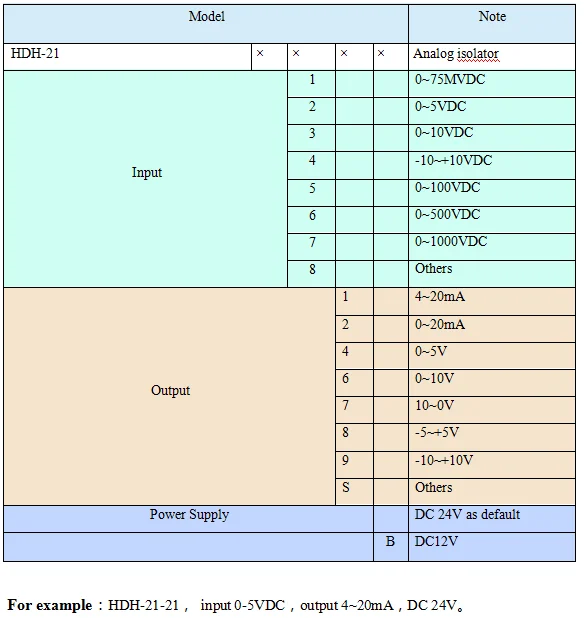 | Model | | | | | Note |
|---|---|---|---|---|---|
| HDH-21 | × | × | × | × | Analog isolator |
| Input | | 1 | | | 0~75MVDC |
| | | 2 | | | 0~5VDC |
| | | 3 | | | 0~10VDC |
| | | 4 | | | -10~+10VDC |
| | | 5 | | | 0~100VDC |
| | | 6 | | | 0~500VDC |
| | | 7 | | | 0~1000VDC |
| | | 8 | | | Others |
| Output | | | 1 | | 4~20mA |
| | | | 2 | | 0~20mA |
| | | | 4 | | 0~5V |
| | | | 6 | | 0~10V |
| | | | 7 | | 10~0V |
| | | | 8 | | -5~+5V |
| | | | 9 | | -10~+10V |
| | | | S | | Others |
| Power Supply | | | | | DC 24V as default |
| | | | | B | DC12V |

**For example**：HDH-21-21， input 0-5VDC，output 4~20mA，DC 24V。